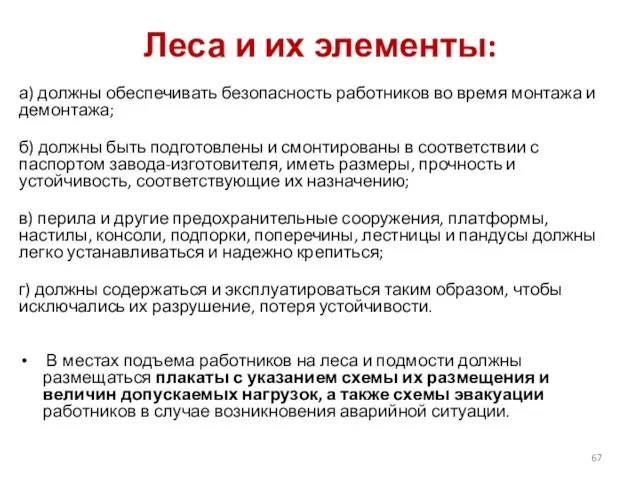 Леса и их элементы:

а) должны обеспечивать безопасность работников во время монтажа и демонтажа;

б) должны быть подготовлены и смонтированы в соответствии с паспортом завода-изготовителя, иметь размеры, прочность и устойчивость, соответствующие их назначению;

в) перила и другие предохранительные сооружения, платформы, настилы, консоли, подпорки, поперечины, лестницы и пандусы должны легко устанавливаться и надежно крепиться;

г) должны содержаться и эксплуатироваться таким образом, чтобы исключались их разрушение, потеря устойчивости.

• В местах подъема работников на леса и подмости должны размещаться плакаты с указанием схемы их размещения и величин допускаемых нагрузок, а также схемы эвакуации работников в случае возникновения аварийной ситуации.

67